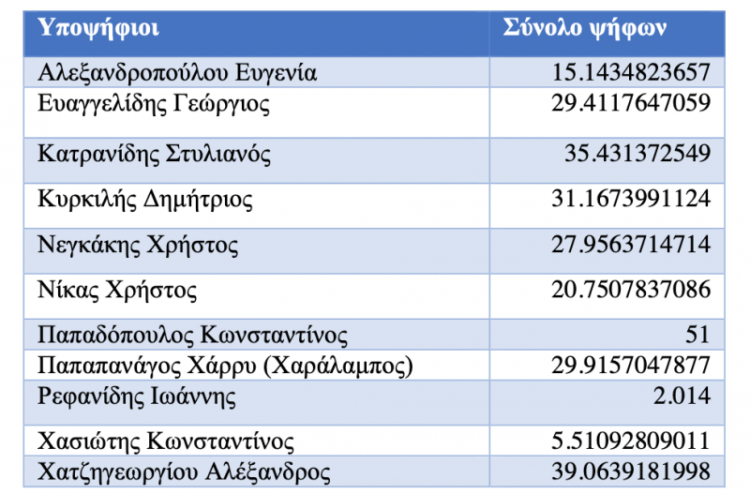 | Υποψήφιοι | Σύνολο ψήφων |
|---|---|
| Αλεξανδροπούλου Ευγενία | 15.1434823657 |
| Ευαγγελίδης Γεώργιος | 29.4117647059 |
| Κατρανίδης Στυλιανός | 35.431372549 |
| Κυρκιλής Δημήτριος | 31.1673991124 |
| Νεγκάκης Χρήστος | 27.9563714714 |
| Νίκας Χρήστος | 20.7507837086 |
| Παπαδόπουλος Κωνσταντίνος | 51 |
| Παπαπανάγος Χάρρυ (Χαράλαμπος) | 29.9157047877 |
| Ρεφανίδης Ιωάννης | 2.014 |
| Χασιώτης Κωνσταντίνος | 5.51092809011 |
| Χατζηγεωργίου Αλέξανδρος | 39.0639181998 |